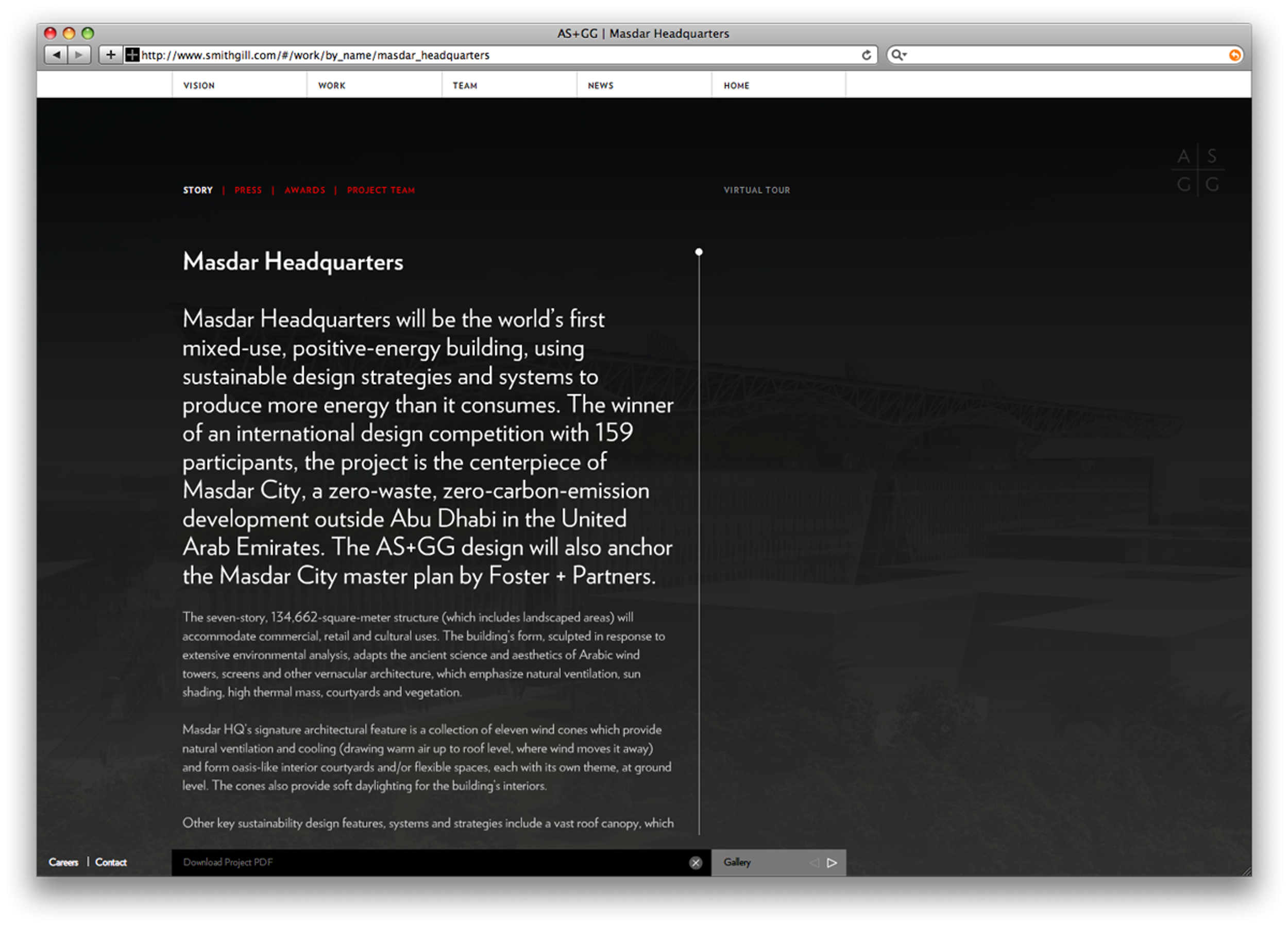 AS+GG | Masdar Headquarters

http://www.smithgill.com/#/work/by_name/masdar_headquarters

VISION WORK TEAM NEWS HOME

A S
G G

STORY | PRESS | AWARDS | PROJECT TEAM

VIRTUAL TOUR

Masdar Headquarters

Masdar Headquarters will be the world's first mixed-use, positive-energy building, using sustainable design strategies and systems to produce more energy than it consumes. The winner of an international design competition with 159 participants, the project is the centerpiece of Masdar City, a zero-waste, zero-carbon-emission development outside Abu Dhabi in the United Arab Emirates. The AS+GG design will also anchor the Masdar City master plan by Foster + Partners.

The seven-story, 134,662-square-meter structure (which includes landscaped areas) will accommodate commercial, retail and cultural uses. The building's form, sculpted in response to extensive environmental analysis, adapts the ancient science and aesthetics of Arabic wind towers, screens and other vernacular architecture, which emphasize natural ventilation, sun shading, high thermal mass, courtyards and vegetation.

Masdar HQ's signature architectural feature is a collection of eleven wind cones which provide natural ventilation and cooling (drawing warm air up to roof level, where wind moves it away) and form oasis-like interior courtyards and/or flexible spaces, each with its own theme, at ground level. The cones also provide soft daylighting for the building's interiors.

Other key sustainability design features, systems and strategies include a vast roof canopy, which

Careers | Contact

Download Project PDF

Gallery